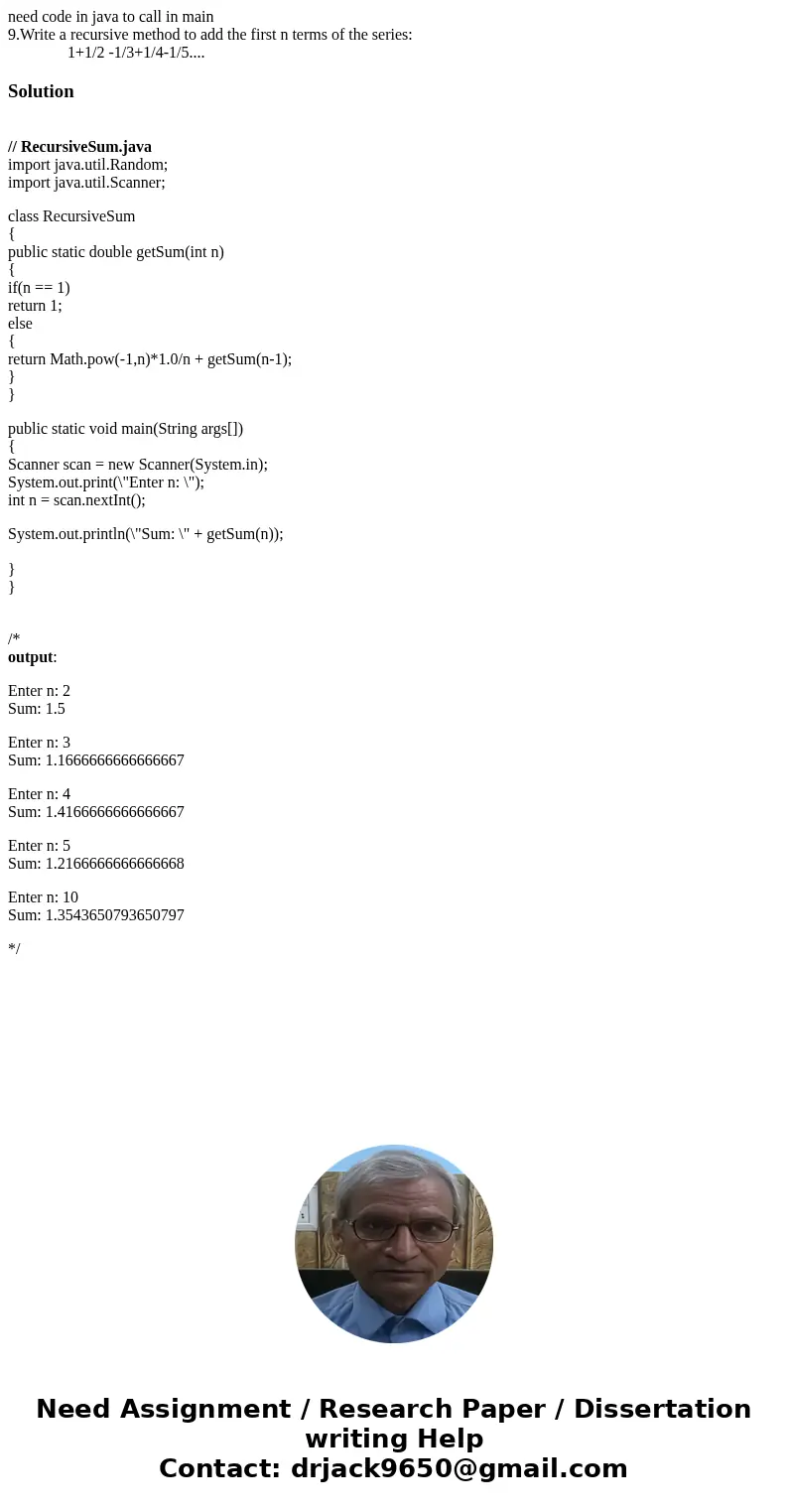 need code in java to call in main
9.Write a recursive method to add the first n terms of the series:
1+1/2 -1/3+1/4-1/5....

Solution

// RecursiveSum.java
import java.util.Random;
import java.util.Scanner;

class RecursiveSum
{
public static double getSum(int n)
{
if(n == 1)
return 1;
else
{
return Math.pow(-1,n)*1.0/n + getSum(n-1);
}
}

public static void main(String args[])
{
Scanner scan = new Scanner(System.in);
System.out.print(\"Enter n: \");
int n = scan.nextInt();

System.out.println(\"Sum: \" + getSum(n));

}
}

/*
output:

Enter n: 2
Sum: 1.5

Enter n: 3
Sum: 1.1666666666666667

Enter n: 4
Sum: 1.4166666666666667

Enter n: 5
Sum: 1.2166666666666668

Enter n: 10
Sum: 1.3543650793650797

*/

Need Assignment / Research Paper / Dissertation writing Help
Contact: drjack9650@gmail.com